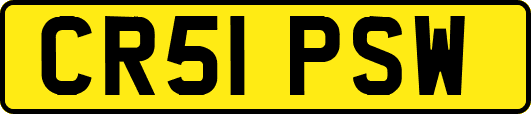 CR51 PSW